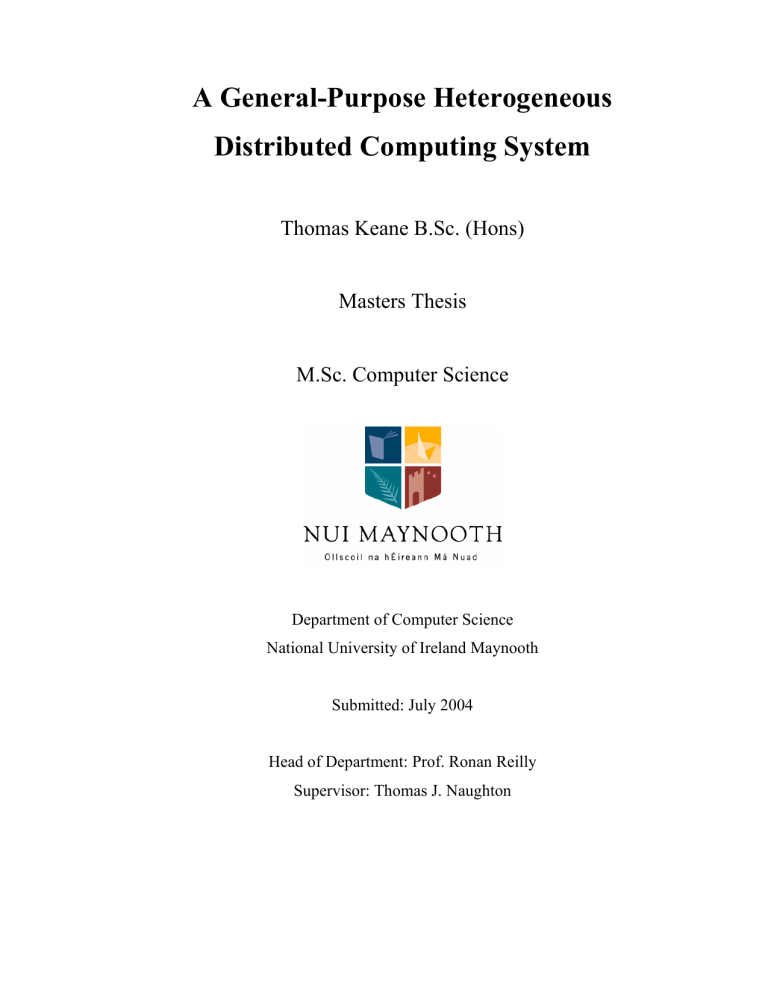 A General-Purpose Heterogeneous Distributed Computing System

Thomas Keane B.Sc. (Hons)

Masters Thesis

M.Sc. Computer Science

NUI MAYNOOTH

Ollscoil na hÉireann Má Nuad

Department of Computer Science
National University of Ireland Maynooth

Submitted: July 2004

Head of Department: Prof. Ronan Reilly
Supervisor: Thomas J. Naughton